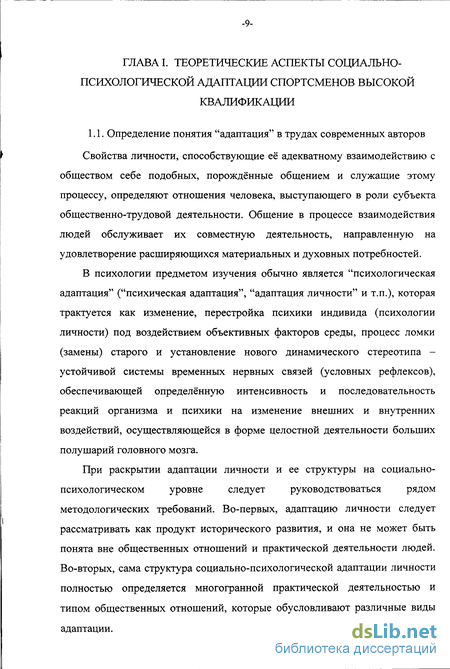 -9-

ГЛАВА I. ТЕОРЕТИЧЕСКИЕ АСПЕКТЫ СОЦИАЛЬНО-ПСИХОЛОГИЧЕСКОЙ АДАПТАЦИИ СПОРТСМЕНОВ ВЫСОКОЙ КВАЛИФИКАЦИИ

1.1. Определение понятия "адаптация" в трудах современных авторов

Свойства личности, способствующие её адекватному взаимодействию с обществом себе подобных, порождённые общением и служащие этому процессу, определяют отношения человека, выступающего в роли субъекта общественно-трудовой деятельности. Общение в процессе взаимодействия людей обслуживает их совместную деятельность, направленную на удовлетворение расширяющихся материальных и духовных потребностей.

В психологии предметом изучения обычно является "психологическая адаптация" ("психическая адаптация", "адаптация личности" и т.п.), которая трактуется как изменение, перестройка психики индивида (психологии личности) под воздействием объективных факторов среды, процесс ломки (замены) старого и установление нового динамического стереотипа – устойчивой системы временных нервных связей (условных рефлексов), обеспечивающей определённую интенсивность и последовательность реакций организма и психики на изменение внешних и внутренних воздействий, осуществляющейся в форме целостной деятельности больших полушарий головного мозга.

При раскрытии адаптации личности и ее структуры на социально-психологическом уровне следует руководствоваться рядом методологических требований. Во-первых, адаптацию личности следует рассматривать как продукт исторического развития, и она не может быть понята вне общественных отношений и практической деятельности людей. Во-вторых, сама структура социально-психологической адаптации личности полностью определяется многогранной практической деятельностью и типом общественных отношений, которые обусловливают различные виды адаптации.

dsLib.net
библиотека диссертаций